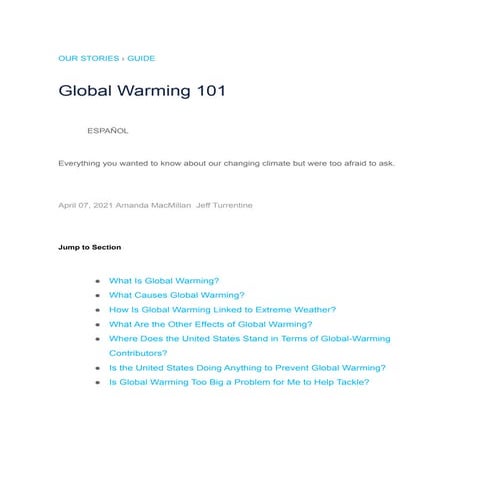 OUR STORIES › GUIDE

Global Warming 101

ESPAÑOL

Everything you wanted to know about our changing climate but were too afraid to ask.

April 07, 2021 Amanda MacMillan Jeff Turrentine

Jump to Section

- What Is Global Warming?
- What Causes Global Warming?
- How Is Global Warming Linked to Extreme Weather?
- What Are the Other Effects of Global Warming?
- Where Does the United States Stand in Terms of Global-Warming Contributors?
- Is the United States Doing Anything to Prevent Global Warming?
- Is Global Warming Too Big a Problem for Me to Help Tackle?